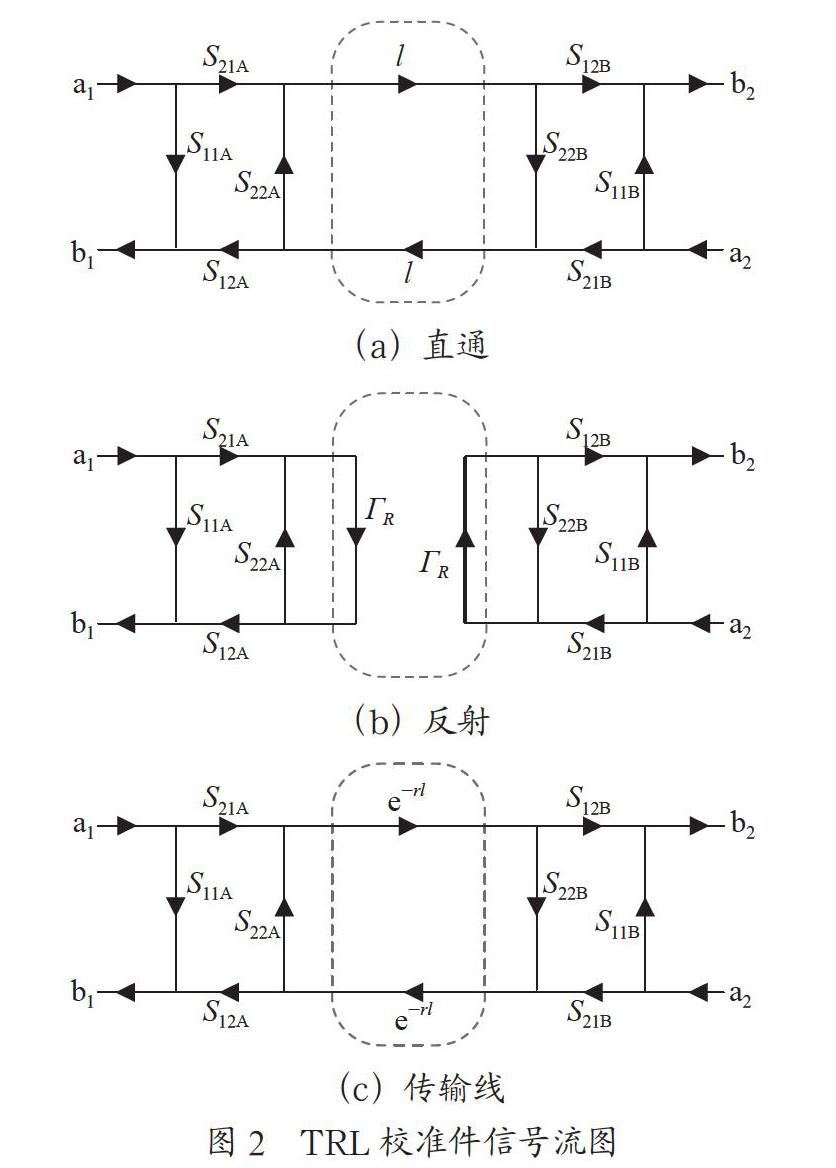 $a_1$ $S_{21A}$ $l$ $S_{12B}$ $b_2$

$S_{11A}$ $S_{22A}$ $S_{22B}$ $S_{11B}$

$b_1$ $S_{12A}$ $l$ $S_{21B}$ $a_2$

(a) 直通

$a_1$ $S_{21A}$ $S_{12B}$ $b_2$

$S_{11A}$ $S_{22A}$ $\Gamma_R$ $\Gamma_R$ $S_{22B}$ $S_{11B}$

$b_1$ $S_{12A}$ $S_{21B}$ $a_2$

(b) 反射

$a_1$ $S_{21A}$ $e^{-rl}$ $S_{12B}$ $b_2$

$S_{11A}$ $S_{22A}$ $S_{22B}$ $S_{11B}$

$b_1$ $S_{12A}$ $e^{-rl}$ $S_{21B}$ $a_2$

(c) 传输线

图 2 TRL 校准件信号流图